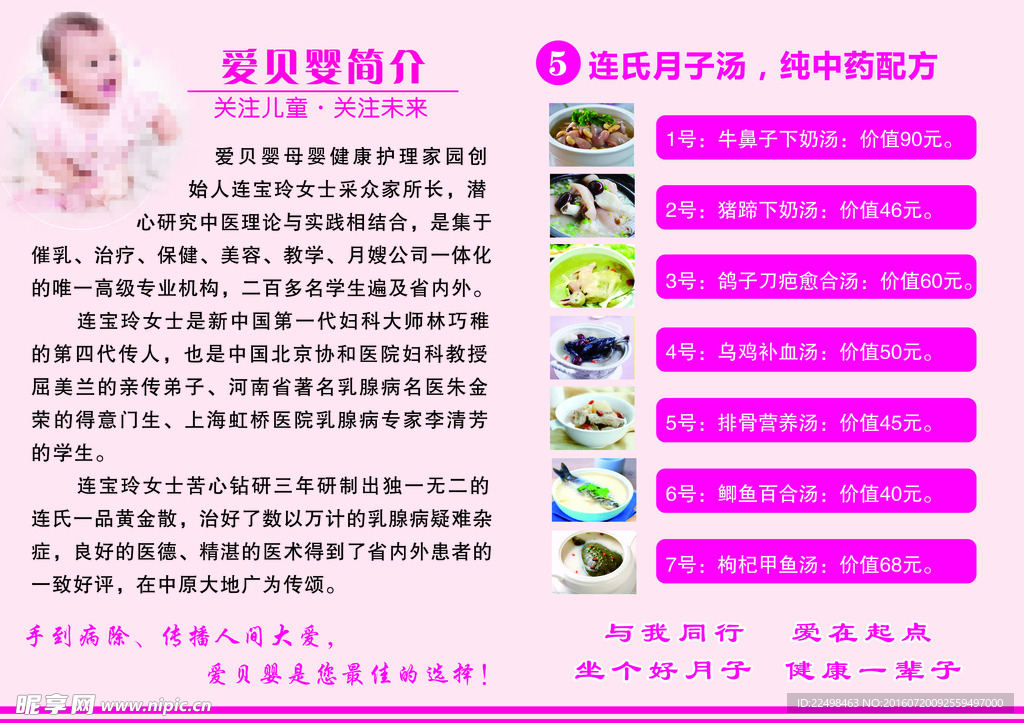 爱贝婴简介

关注儿童·关注未来

爱贝婴母婴健康护理家园创始人连宝玲女士采众家所长，潜心研究中医理论与实践相结合，是集于催乳、治疗、保健、美容、教学、月嫂公司一体化的唯一高级专业机构，二百多名学生遍及省内外。

连宝玲女士是新中国第一代妇科大师林巧稚的第四代传人，也是中国北京协和医院妇科教授屈美兰的亲传弟子、河南省著名乳腺病名医朱金荣的得意门生、上海虹桥医院乳腺病专家李清芳的学生。

连宝玲女士苦心钻研三年研制出独一无二的连氏一品黄金散，治好了数以万计的乳腺病疑难杂症，良好的医德、精湛的医术得到了省内外患者的一致好评，在中原大地广为传颂。

手到病除、传播人间大爱，

爱贝婴是您最佳的选择！

5 连氏月子汤，纯中药配方

1号：牛鼻子下奶汤：价值90元。

2号：猪蹄下奶汤：价值46元。

3号：鸽子刀疤愈合汤：价值60元。

4号：乌鸡补血汤：价值50元。

5号：排骨营养汤：价值45元。

6号：鲫鱼百合汤：价值40元。

7号：枸杞甲鱼汤：价值68元。

与我同行 爱在起点

坐个好月子 健康一辈子

昵享网 www.nipic.cn

ID:22498463 NO:20160720092559497000